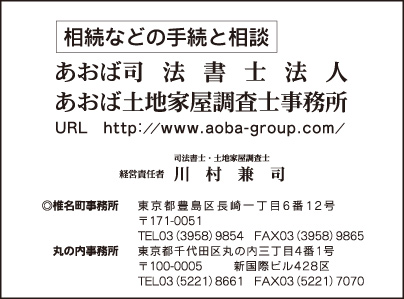 相続などの手続と相談

あおば司 法 書 士 法 人
あおば土地家屋調査士事務所
URL http://www.aoba-group.com/

司法書士・土地家屋調査士
経営責任者 川 村 兼 司

◎椎名町事務所 東京都豊島区長崎一丁目6番12号
〒171-0051
TEL03(3958)9854 FAX03(3958)9865
丸の内事務所 東京都千代田区丸の内三丁目4番1号
〒100-0005 新国際ビル428区
TEL03(5221)8661 FAX03(5221)7070